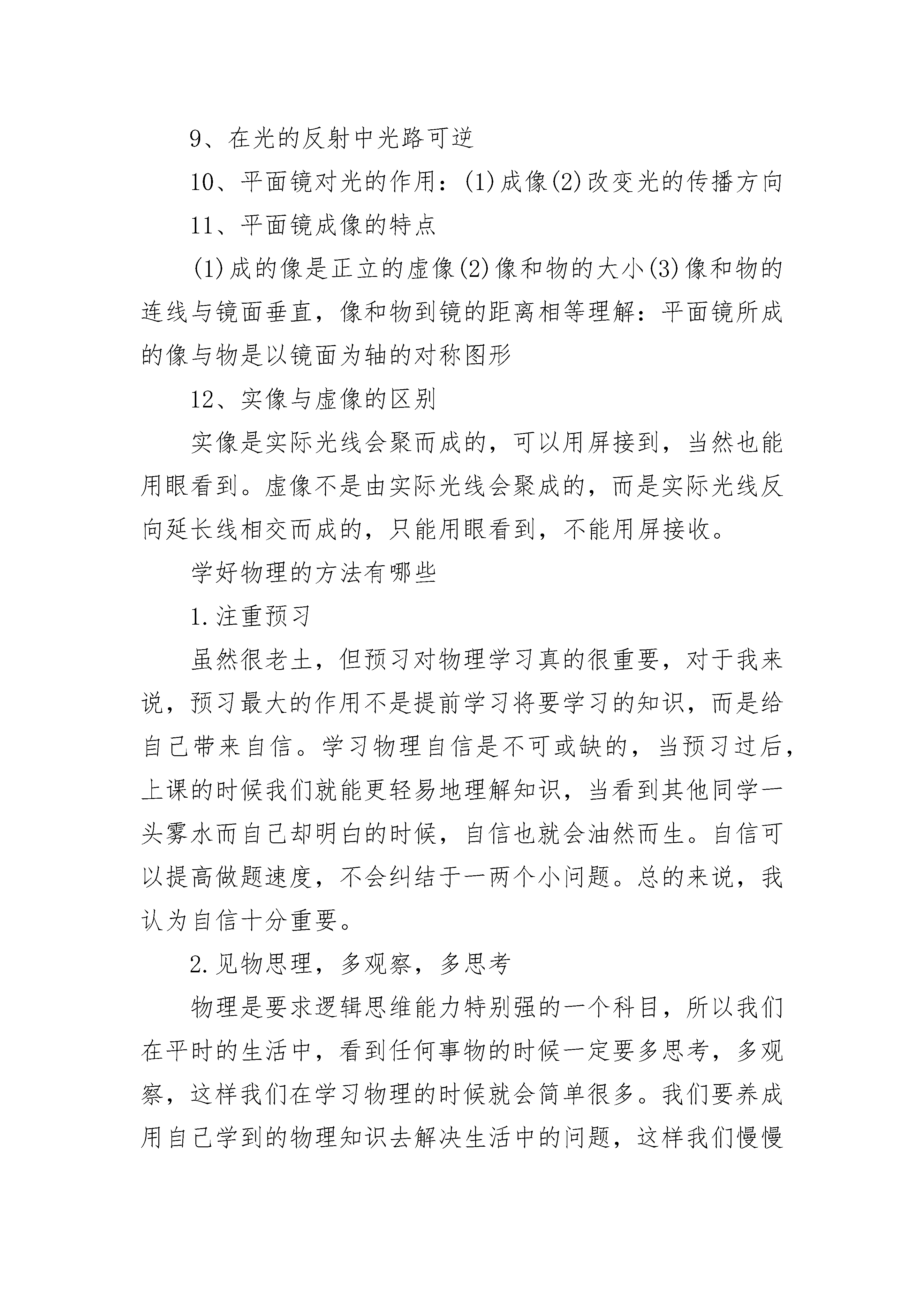 9、在光的反射中光路可逆

10、平面镜对光的作用：(1)成像(2)改变光的传播方向

11、平面镜成像的特点

(1)成的像是正立的虚像(2)像和物的大小(3)像和物的连线与镜面垂直，像和物到镜的距离相等理解：平面镜所成的像与物是以镜面为轴的对称图形

12、实像与虚像的区别

实像是实际光线会聚而成的，可以用屏接到，当然也能用眼看到。虚像不是由实际光线会聚成的，而是实际光线反向延长线相交而成的，只能用眼看到，不能用屏接收。

学好物理的方法有哪些

1.注重预习

虽然很老土，但预习对物理学习真的很重要，对于我来说，预习最大的作用不是提前学习将要学习的知识，而是给自己带来自信。学习物理自信是不可或缺的，当预习过后，上课的时候我们就能更轻易地理解知识，当看到其他同学一头雾水而自己却明白的时候，自信也就会油然而生。自信可以提高做题速度，不会纠结于一两个小问题。总的来说，我认为自信十分重要。

2.见物思理，多观察，多思考

物理是要求逻辑思维能力特别强的一个科目，所以我们在平时的生活中，看到任何事物的时候一定要多思考，多观察，这样我们在学习物理的时候就会简单很多。我们要养成用自己学到的物理知识去解决生活中的问题，这样我们慢慢